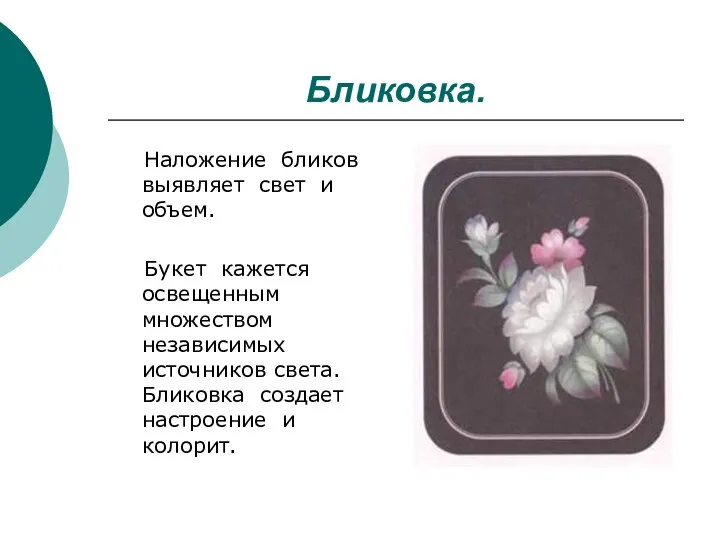 Бликовка.

Наложение бликов выявляет свет и объем.

Букет кажется освещенным множеством независимых источников света. Бликовка создает настроение и колорит.